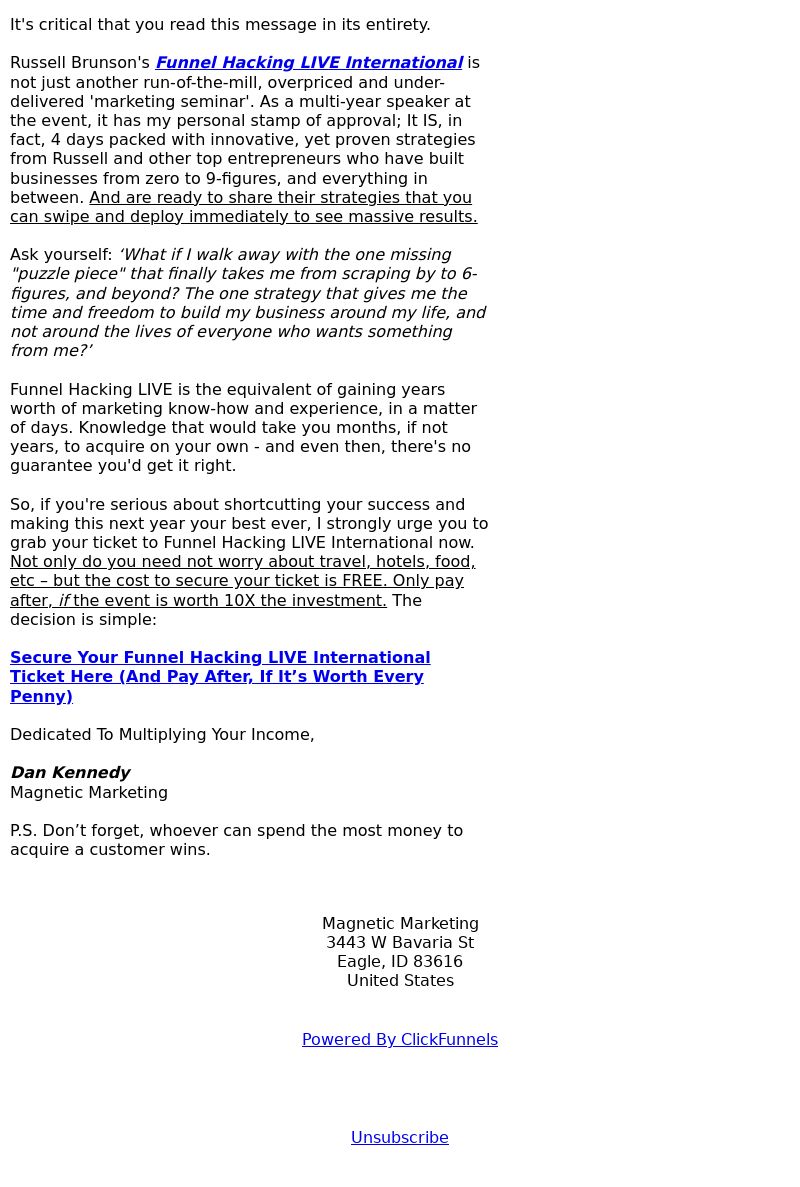 It's critical that you read this message in its entirety.

Russell Brunson's Funnel Hacking LIVE International is not just another run-of-the-mill, overpriced and under-delivered 'marketing seminar'. As a multi-year speaker at the event, it has my personal stamp of approval; It IS, in fact, 4 days packed with innovative, yet proven strategies from Russell and other top entrepreneurs who have built businesses from zero to 9-figures, and everything in between. And are ready to share their strategies that you can swipe and deploy immediately to see massive results.

Ask yourself: ‘What if I walk away with the one missing "puzzle piece" that finally takes me from scraping by to 6-figures, and beyond? The one strategy that gives me the time and freedom to build my business around my life, and not around the lives of everyone who wants something from me?’

Funnel Hacking LIVE is the equivalent of gaining years worth of marketing know-how and experience, in a matter of days. Knowledge that would take you months, if not years, to acquire on your own - and even then, there's no guarantee you'd get it right.

So, if you're serious about shortcutting your success and making this next year your best ever, I strongly urge you to grab your ticket to Funnel Hacking LIVE International now. Not only do you need not worry about travel, hotels, food, etc – but the cost to secure your ticket is FREE. Only pay after, if the event is worth 10X the investment. The decision is simple:

Secure Your Funnel Hacking LIVE International Ticket Here (And Pay After, If It’s Worth Every Penny)

Dedicated To Multiplying Your Income,

Dan Kennedy
Magnetic Marketing

P.S. Don’t forget, whoever can spend the most money to acquire a customer wins.

Magnetic Marketing
3443 W Bavaria St
Eagle, ID 83616
United States

Powered By ClickFunnels

Unsubscribe